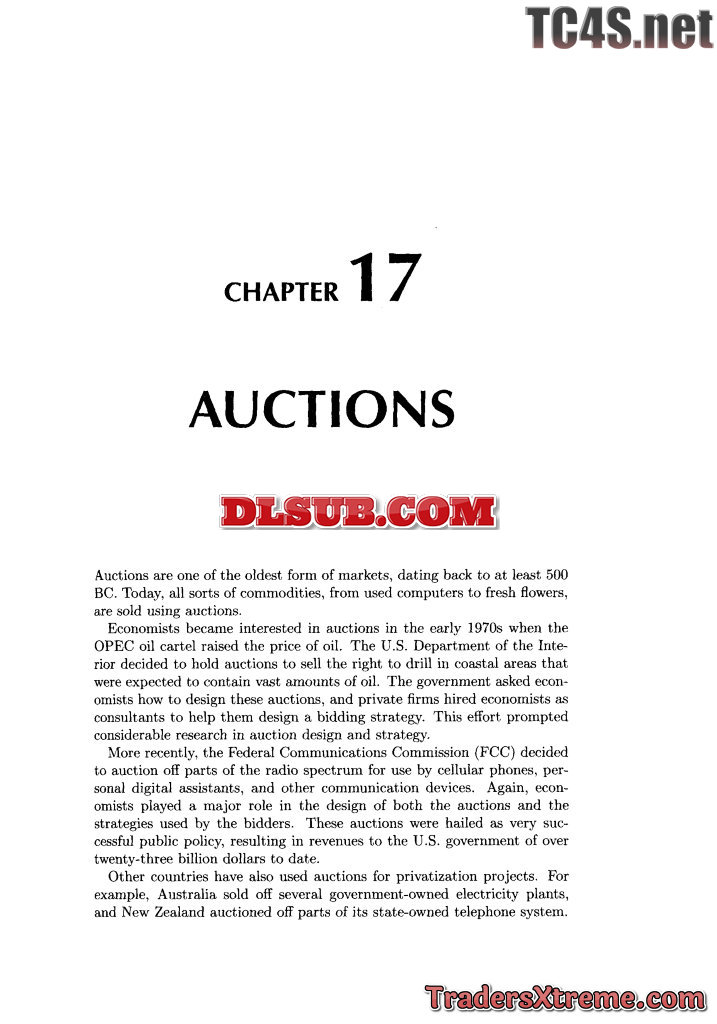 CHAPTER 17

AUCTIONS

Auctions are one of the oldest form of markets, dating back to at least 500 BC. Today, all sorts of commodities, from used computers to fresh flowers, are sold using auctions.

Economists became interested in auctions in the early 1970s when the OPEC oil cartel raised the price of oil. The U.S. Department of the Interior decided to hold auctions to sell the right to drill in coastal areas that were expected to contain vast amounts of oil. The government asked economists how to design these auctions, and private firms hired economists as consultants to help them design a bidding strategy. This effort prompted considerable research in auction design and strategy.

More recently, the Federal Communications Commission (FCC) decided to auction off parts of the radio spectrum for use by cellular phones, personal digital assistants, and other communication devices. Again, economists played a major role in the design of both the auctions and the strategies used by the bidders. These auctions were hailed as very successful public policy, resulting in revenues to the U.S. government of over twenty-three billion dollars to date.

Other countries have also used auctions for privatization projects. For example, Australia sold off several government-owned electricity plants, and New Zealand auctioned off parts of its state-owned telephone system.

TC4S.net

DLSUB.COM

TradersXtreme.com